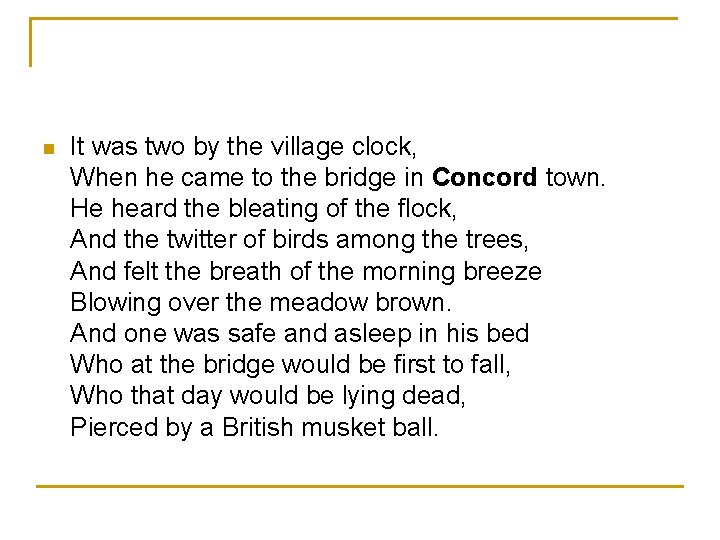 • It was two by the village clock,
When he came to the bridge in Concord town.
He heard the bleating of the flock,
And the twitter of birds among the trees,
And felt the breath of the morning breeze
Blowing over the meadow brown.
And one was safe and asleep in his bed
Who at the bridge would be first to fall,
Who that day would be lying dead,
Pierced by a British musket ball.